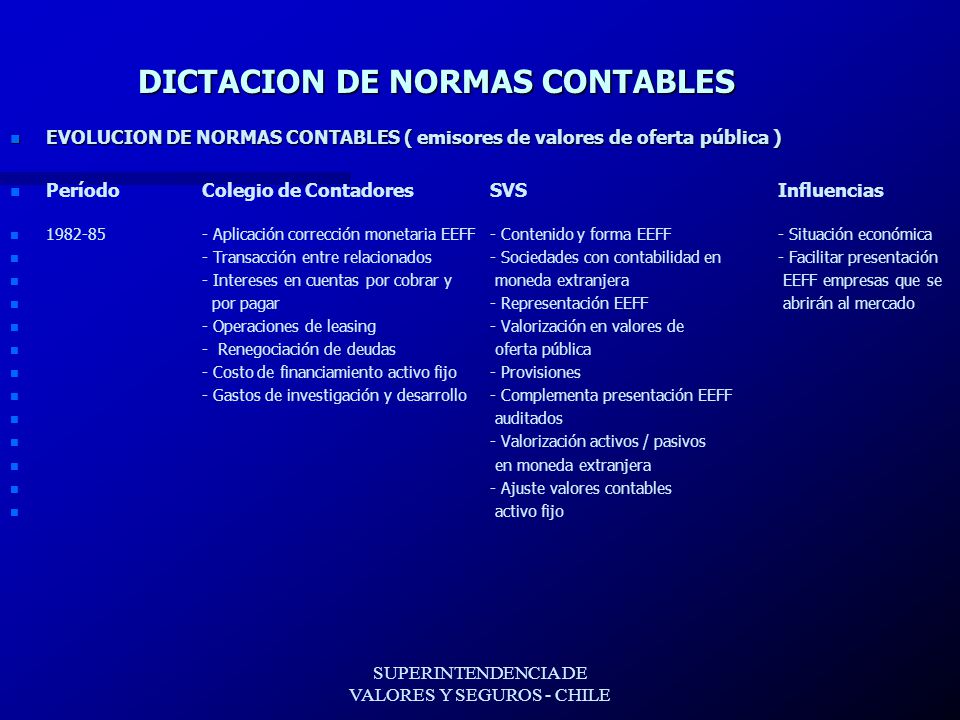 DICTACION DE NORMAS CONTABLES

EVOLUCION DE NORMAS CONTABLES ( emisores de valores de oferta pública )

| Período | Colegio de Contadores | SVS | Influencias |
|---|---|---|---|
| 1982-85 | - Aplicación corrección monetaria EEFF | - Contenido y forma EEFF | - Situación económica |
| | - Transacción entre relacionados | - Sociedades con contabilidad en moneda extranjera | - Facilitar presentación EEFF empresas que se abrirán al mercado |
| | - Intereses en cuentas por cobrar y por pagar | - Representación EEFF | |
| | - Operaciones de leasing | - Valorización en valores de oferta pública | |
| | - Renegociación de deudas | - Provisiones | |
| | - Costo de financiamiento activo fijo | - Complementa presentación EEFF auditados | |
| | - Gastos de investigación y desarrollo | - Valorización activos / pasivos en moneda extranjera | |
| | | - Ajuste valores contables activo fijo | |

SUPERINTENDENCIA DE
VALORES Y SEGUROS - CHILE